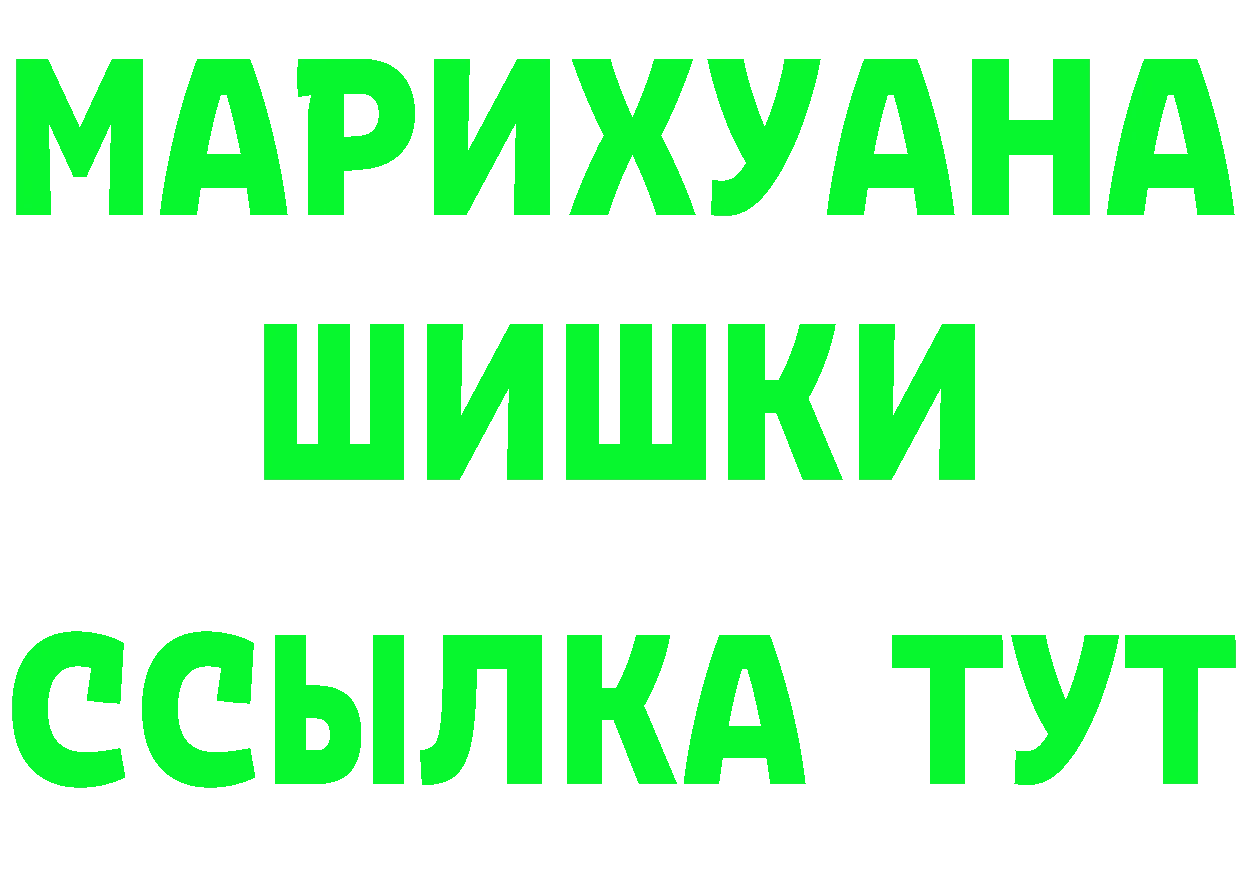 МАРИХУАНА
ШИШКИ
ССЫЛКА ТУТ